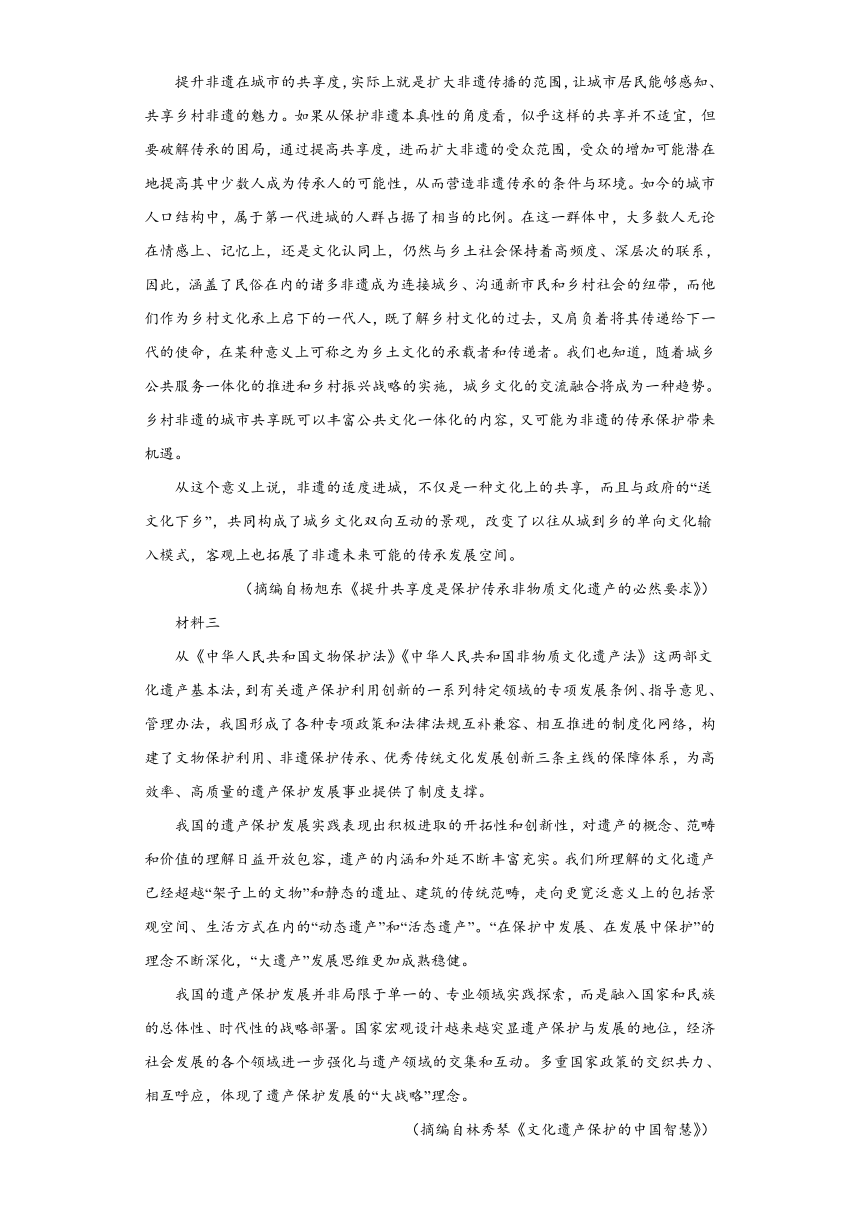 提升非遗在城市的共享度，实际上就是扩大非遗传播的范围，让城市居民能够感知、共享乡村非遗的魅力。如果从保护非遗本真性的角度看，似乎这样的共享并不适宜，但要破解传承的困局，通过提高共享度，进而扩大非遗的受众范围，受众的增加可能潜在地提高其中少数人成为传承人的可能性，从而营造非遗传承的条件与环境。如今的城市人口结构中，属于第一代进城的人群占据了相当的比例。在这一群体中，大多数人无论在情感上、记忆上，还是文化认同上，仍然与乡土社会保持着高频度、深层次的联系，因此，涵盖了民俗在内的诸多非遗成为连接城乡、沟通新市民和乡村社会的纽带，而他们作为乡村文化承上启下的一代人，既了解乡村文化的过去，又肩负着将其传递给下一代的使命，在某种意义上可称之为乡土文化的承载者和传递者。我们也知道，随着城乡公共服务一体化的推进和乡村振兴战略的实施，城乡文化的交流融合将成为一种趋势。乡村非遗的城市共享既可以丰富公共文化一体化的内容，又可能为非遗的传承保护带来机遇。

从这个意义上说，非遗的适度进城，不仅是一种文化上的共享，而且与政府的“送文化下乡”，共同构成了城乡文化双向互动的景观，改变了以往从城到乡的单向文化输入模式，客观上也拓展了非遗未来可能的传承发展空间。

（摘编自杨旭东《提升共享度是保护传承非物质文化遗产的必然要求》）

材料三

从《中华人民共和国文物保护法》《中华人民共和国非物质文化遗产法》这两部文化遗产基本法，到有关遗产保护利用创新的一系列特定领域的专项发展条例、指导意见、管理办法，我国形成了各种专项政策和法律法规互补兼容、相互推进的制度化网络，构建了文物保护利用、非遗保护传承、优秀传统文化发展创新三条主线的保障体系，为高效率、高质量的遗产保护发展事业提供了制度支撑。

我国的遗产保护发展实践表现出积极进取的开拓性和创新性，对遗产的概念、范畴和价值的理解日益开放包容，遗产的内涵和外延不断丰富充实。我们所理解的文化遗产已经超越“架子上的文物”和静态的遗址、建筑的传统范畴，走向更宽泛意义上的包括景观空间、生活方式在内的“动态遗产”和“活态遗产”。“在保护中发展、在发展中保护”的理念不断深化，“大遗产”发展思维更加成熟稳健。

我国的遗产保护发展并非局限于单一的、专业领域实践探索，而是融入国家和民族的总体性、时代性的战略部署。国家宏观设计越来越突显遗产保护与发展的地位，经济社会发展的各个领域进一步强化与遗产领域的交集和互动。多重国家政策的交织共力、相互呼应，体现了遗产保护发展的“大战略”理念。

（摘编自林秀琴《文化遗产保护的中国智慧》）